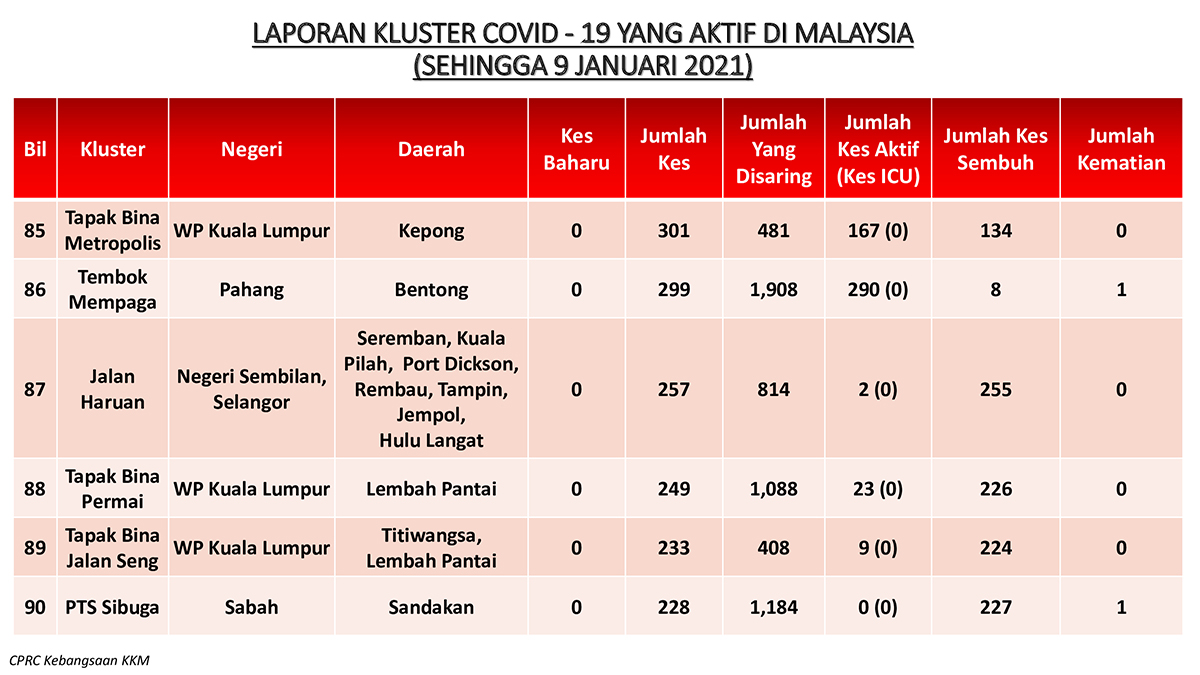 LAPORAN KLUSTER COVID - 19 YANG AKTIF DI MALAYSIA
(SEHINGGA 9 JANUARI 2021)

| Bil | Kluster | Negeri | Daerah | Kes Baharu | Jumlah Kes | Jumlah Yang Disaring | Jumlah Kes Aktif (Kes ICU) | Jumlah Kes Sembuh | Jumlah Kematian |
|---|---|---|---|---|---|---|---|---|---|
| 85 | Tapak Bina Metropolis | WP Kuala Lumpur | Kepong | 0 | 301 | 481 | 167 (0) | 134 | 0 |
| 86 | Tembok Mempaga | Pahang | Bentong | 0 | 299 | 1,908 | 290 (0) | 8 | 1 |
| 87 | Jalan Haruan | Negeri Sembilan, Selangor | Seremban, Kuala Pilah, Port Dickson, Rembau, Tampin, Jempol, Hulu Langat | 0 | 257 | 814 | 2 (0) | 255 | 0 |
| 88 | Tapak Bina Permai | WP Kuala Lumpur | Lembah Pantai | 0 | 249 | 1,088 | 23 (0) | 226 | 0 |
| 89 | Tapak Bina Jalan Seng | WP Kuala Lumpur | Titiwangsa, Lembah Pantai | 0 | 233 | 408 | 9 (0) | 224 | 0 |
| 90 | PTS Sibuga | Sabah | Sandakan | 0 | 228 | 1,184 | 0 (0) | 227 | 1 |

CPRC Kebangsaan KKM